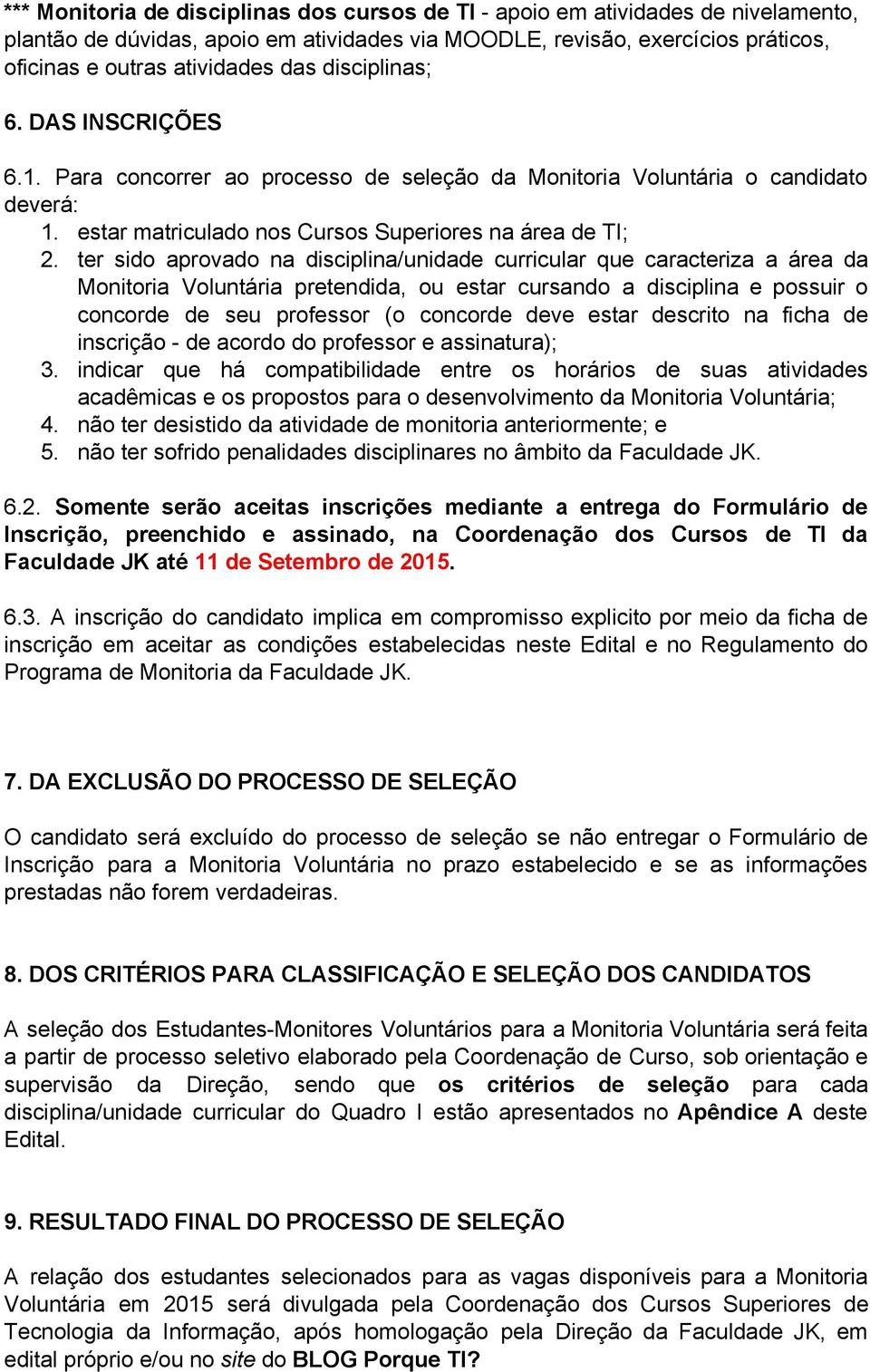 *** Monitoria de disciplinas dos cursos de TI - apoio em atividades de nivelamento, plantão de dúvidas, apoio em atividades via MOODLE, revisão, exercícios práticos, oficinas e outras atividades das disciplinas;

6. DAS INSCRIÇÕES

6.1. Para concorrer ao processo de seleção da Monitoria Voluntária o candidato deverá:
1. estar matriculado nos Cursos Superiores na área de TI;
2. ter sido aprovado na disciplina/unidade curricular que caracteriza a área da Monitoria Voluntária pretendida, ou estar cursando a disciplina e possuir o concorde de seu professor (o concorde deve estar descrito na ficha de inscrição - de acordo do professor e assinatura);
3. indicar que há compatibilidade entre os horários de suas atividades acadêmicas e os propostos para o desenvolvimento da Monitoria Voluntária;
4. não ter desistido da atividade de monitoria anteriormente; e
5. não ter sofrido penalidades disciplinares no âmbito da Faculdade JK.

6.2. Somente serão aceitas inscrições mediante a entrega do Formulário de Inscrição, preenchido e assinado, na Coordenação dos Cursos de TI da Faculdade JK até 11 de Setembro de 2015.

6.3. A inscrição do candidato implica em compromisso explicito por meio da ficha de inscrição em aceitar as condições estabelecidas neste Edital e no Regulamento do Programa de Monitoria da Faculdade JK.

7. DA EXCLUSÃO DO PROCESSO DE SELEÇÃO

O candidato será excluído do processo de seleção se não entregar o Formulário de Inscrição para a Monitoria Voluntária no prazo estabelecido e se as informações prestadas não forem verdadeiras.

8. DOS CRITÉRIOS PARA CLASSIFICAÇÃO E SELEÇÃO DOS CANDIDATOS

A seleção dos Estudantes-Monitores Voluntários para a Monitoria Voluntária será feita a partir de processo seletivo elaborado pela Coordenação de Curso, sob orientação e supervisão da Direção, sendo que os critérios de seleção para cada disciplina/unidade curricular do Quadro I estão apresentados no Apêndice A deste Edital.

9. RESULTADO FINAL DO PROCESSO DE SELEÇÃO

A relação dos estudantes selecionados para as vagas disponíveis para a Monitoria Voluntária em 2015 será divulgada pela Coordenação dos Cursos Superiores de Tecnologia da Informação, após homologação pela Direção da Faculdade JK, em edital próprio e/ou no site do BLOG Porque TI?